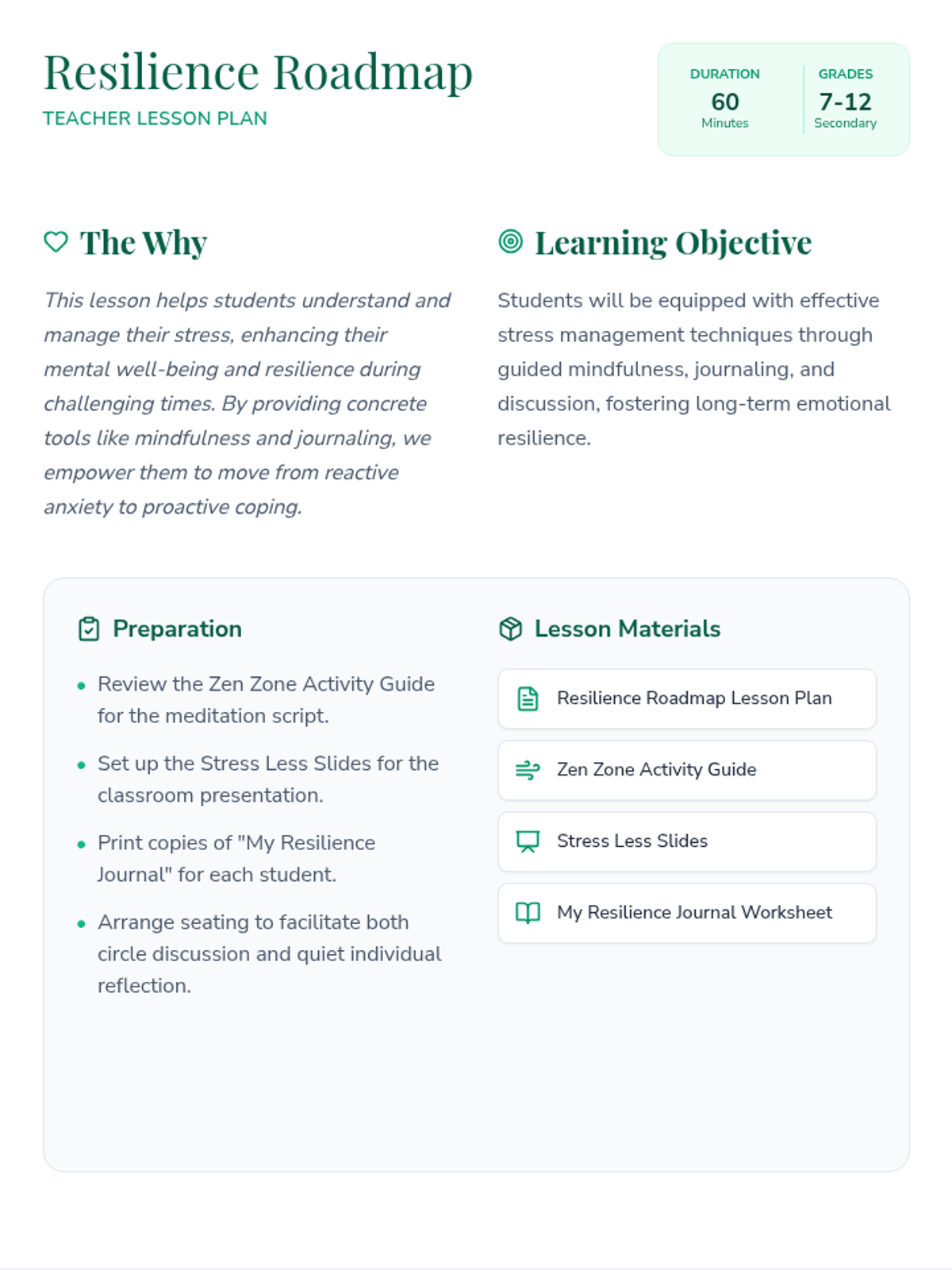 Resilience Roadmap
TEACHER LESSON PLAN

DURATION
60
Minutes

GRADES
7-12
Secondary

The Why

This lesson helps students understand and manage their stress, enhancing their mental well-being and resilience during challenging times. By providing concrete tools like mindfulness and journaling, we empower them to move from reactive anxiety to proactive coping.

Learning Objective

Students will be equipped with effective stress management techniques through guided mindfulness, journaling, and discussion, fostering long-term emotional resilience.

Preparation

• Review the Zen Zone Activity Guide for the meditation script.
• Set up the Stress Less Slides for the classroom presentation.
• Print copies of "My Resilience Journal" for each student.
• Arrange seating to facilitate both circle discussion and quiet individual reflection.

Lesson Materials

Resilience Roadmap Lesson Plan

Zen Zone Activity Guide

Stress Less Slides

My Resilience Journal Worksheet